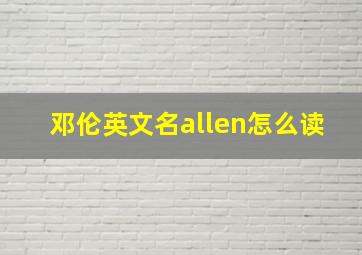 邓伦英文名allen怎么读